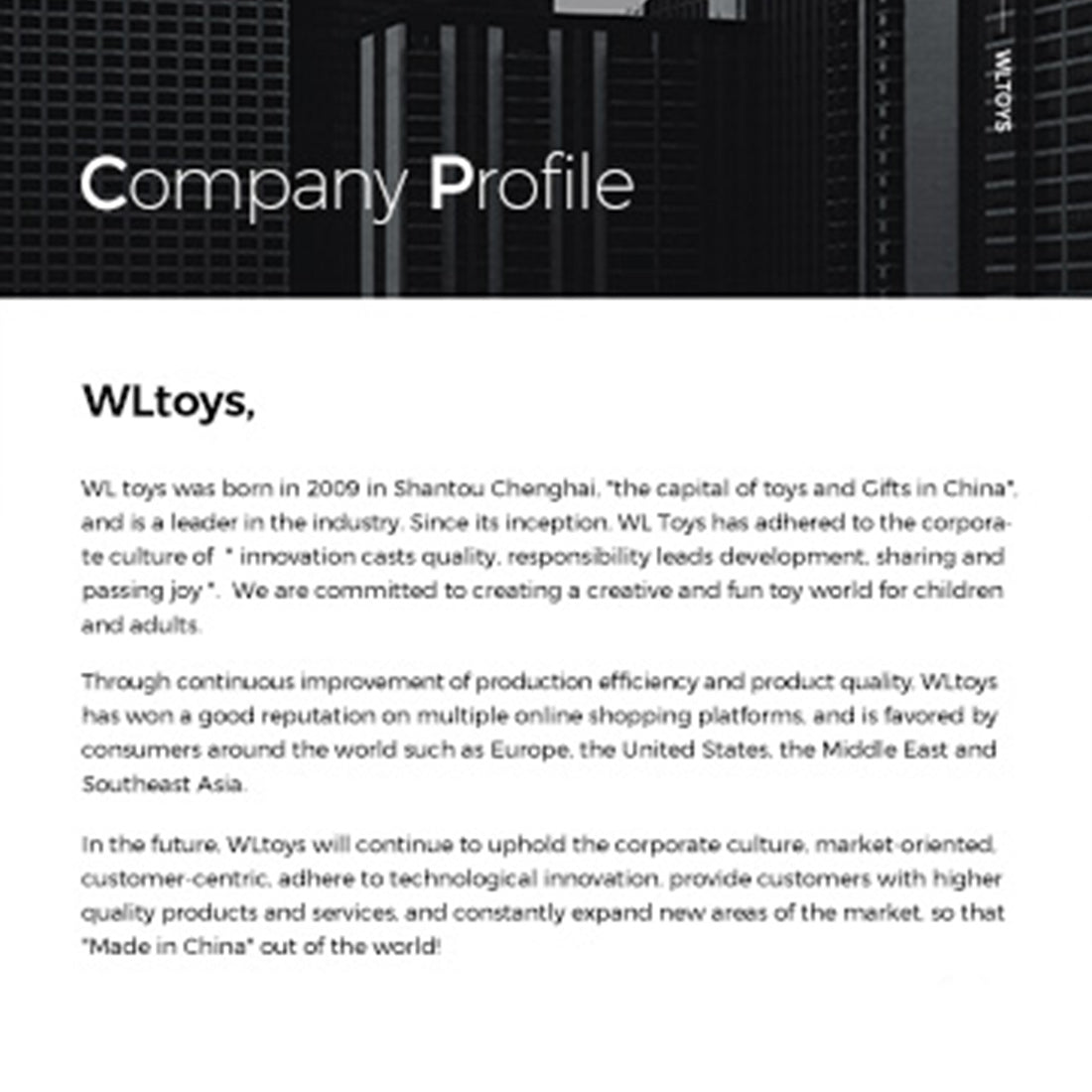 WLTOYS

Company Profile

WLtoys,

WL toys was born in 2009 in Shantou Chenghai, "the capital of toys and Gifts in China", and is a leader in the industry. Since its inception, WL Toys has adhered to the corporate culture of " innovation casts quality, responsibility leads development, sharing and passing joy ". We are committed to creating a creative and fun toy world for children and adults.

Through continuous improvement of production efficiency and product quality, WLtoys has won a good reputation on multiple online shopping platforms, and is favored by consumers around the world such as Europe, the United States, the Middle East and Southeast Asia.

In the future, WLtoys will continue to uphold the corporate culture, market-oriented, customer-centric, adhere to technological innovation, provide customers with higher quality products and services, and constantly expand new areas of the market, so that "Made in China" out of the world!